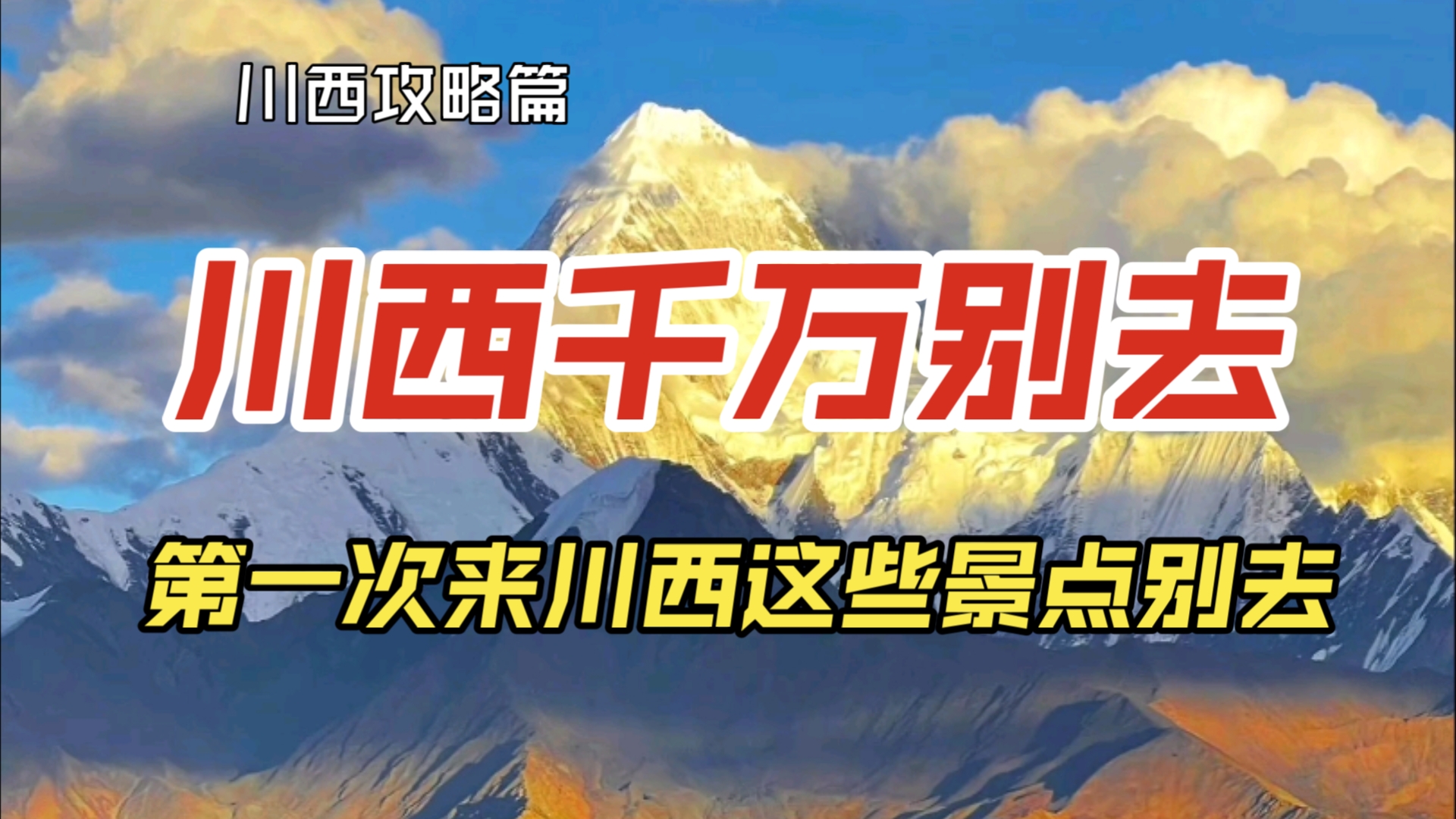 川西攻略篇

川西千万别去

第一次来川西这些景点别去